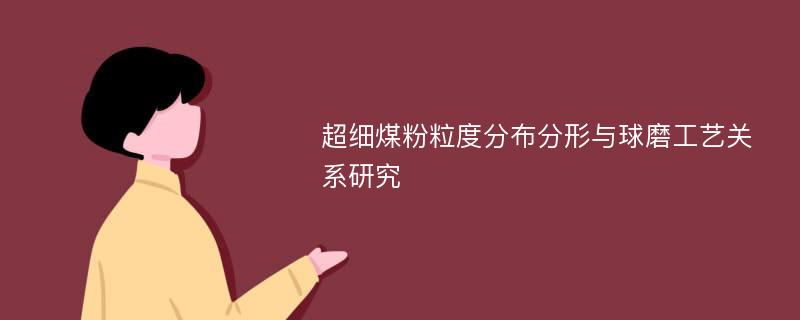 超细煤粉粒度分布分形与球磨工艺关系研究